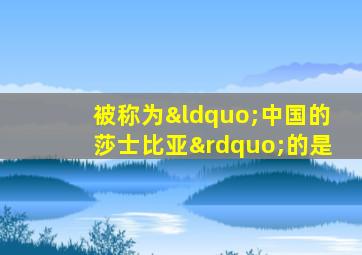 被称为&ldquo;中国的莎士比亚&rdquo;的是